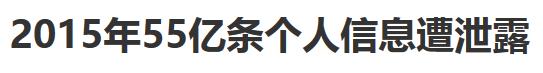 2015年55亿条个人信息遭泄露